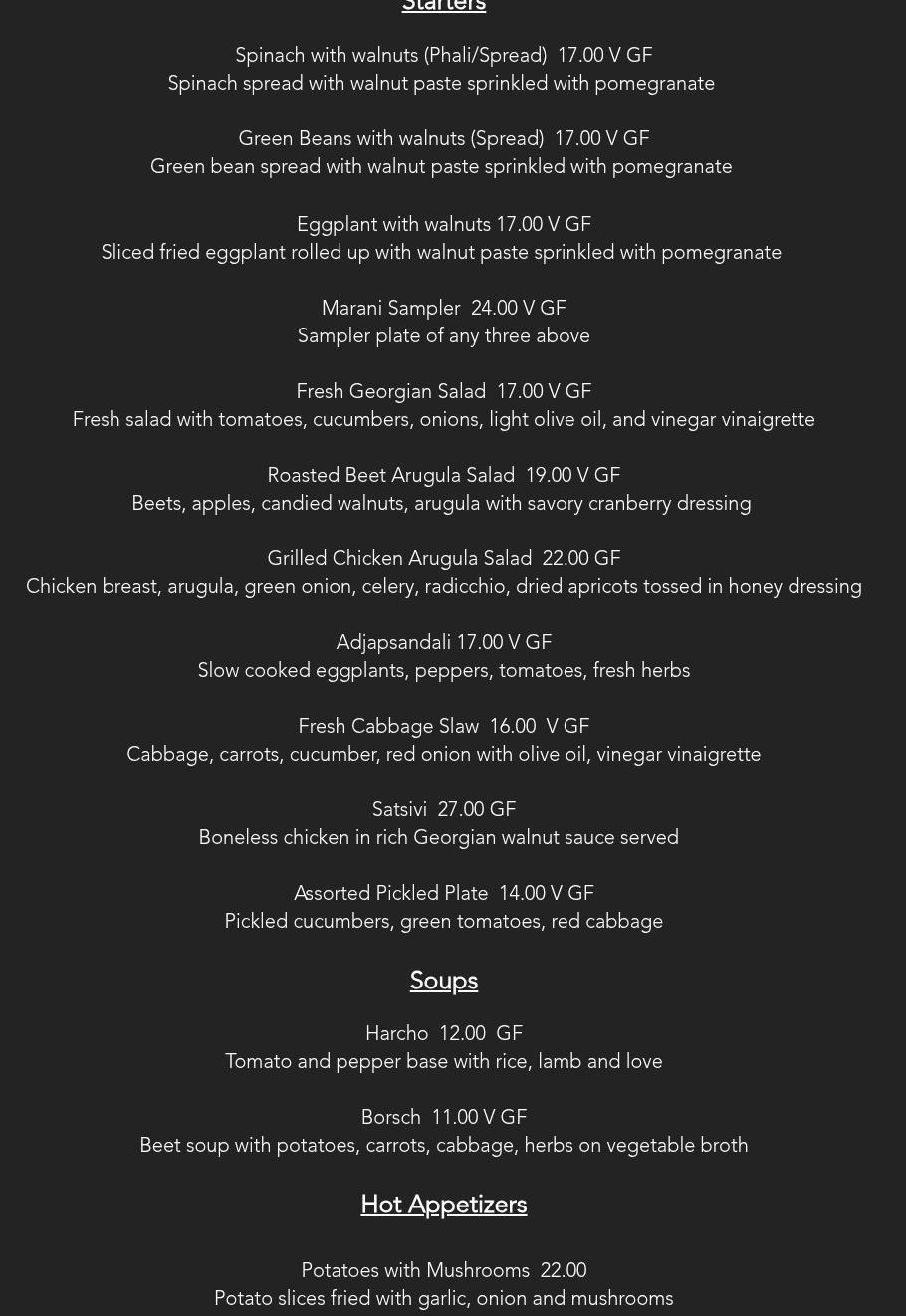 Starters

Spinach with walnuts (Phali/Spread) 17.00 V GF
Spinach spread with walnut paste sprinkled with pomegranate

Green Beans with walnuts (Spread) 17.00 V GF
Green bean spread with walnut paste sprinkled with pomegranate

Eggplant with walnuts 17.00 V GF
Sliced fried eggplant rolled up with walnut paste sprinkled with pomegranate

Marani Sampler 24.00 V GF
Sampler plate of any three above

Fresh Georgian Salad 17.00 V GF
Fresh salad with tomatoes, cucumbers, onions, light olive oil, and vinegar vinaigrette

Roasted Beet Arugula Salad 19.00 V GF
Beets, apples, candied walnuts, arugula with savory cranberry dressing

Grilled Chicken Arugula Salad 22.00 GF
Chicken breast, arugula, green onion, celery, radicchio, dried apricots tossed in honey dressing

Adjapsandali 17.00 V GF
Slow cooked eggplants, peppers, tomatoes, fresh herbs

Fresh Cabbage Slaw 16.00 V GF
Cabbage, carrots, cucumber, red onion with olive oil, vinegar vinaigrette

Satsivi 27.00 GF
Boneless chicken in rich Georgian walnut sauce served

Assorted Pickled Plate 14.00 V GF
Pickled cucumbers, green tomatoes, red cabbage

Soups

Harcho 12.00 GF
Tomato and pepper base with rice, lamb and love

Borsch 11.00 V GF
Beet soup with potatoes, carrots, cabbage, herbs on vegetable broth

Hot Appetizers

Potatoes with Mushrooms 22.00
Potato slices fried with garlic, onion and mushrooms